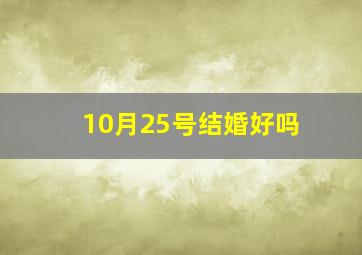 10月25号结婚好吗